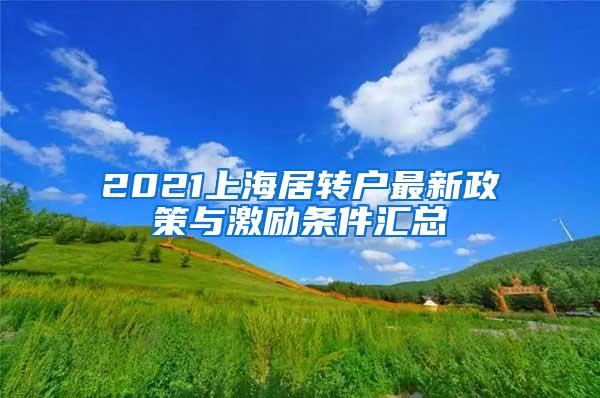 2021上海居转户最新政策与激励条件汇总